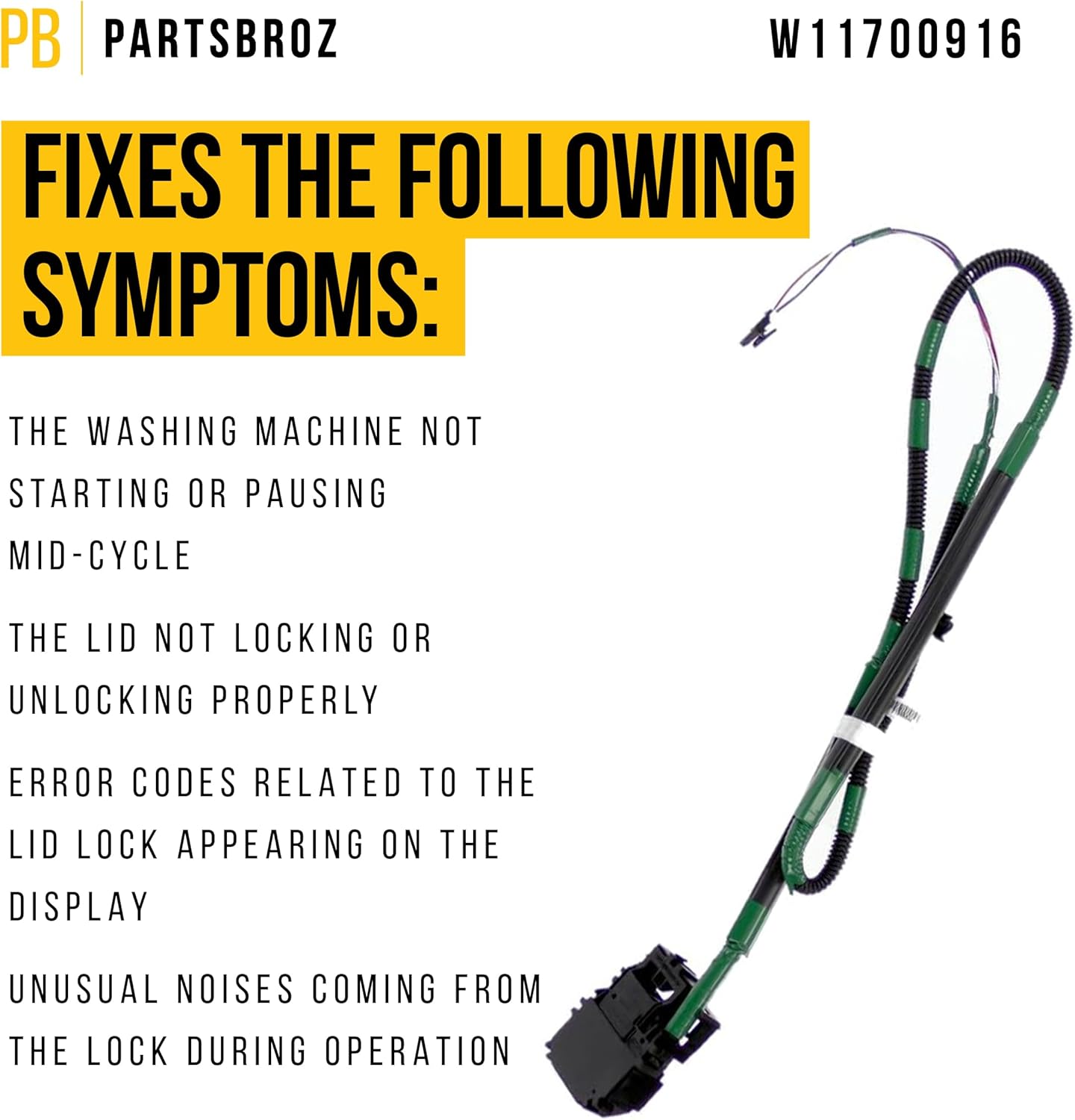 PB PARTSBROZ W11700916

FIXES THE FOLLOWING SYMPTOMS:

THE WASHING MACHINE NOT STARTING OR PAUSING MID-CYCLE

THE LID NOT LOCKING OR UNLOCKING PROPERLY

ERROR CODES RELATED TO THE LID LOCK APPEARING ON THE DISPLAY

UNUSUAL NOISES COMING FROM THE LOCK DURING OPERATION